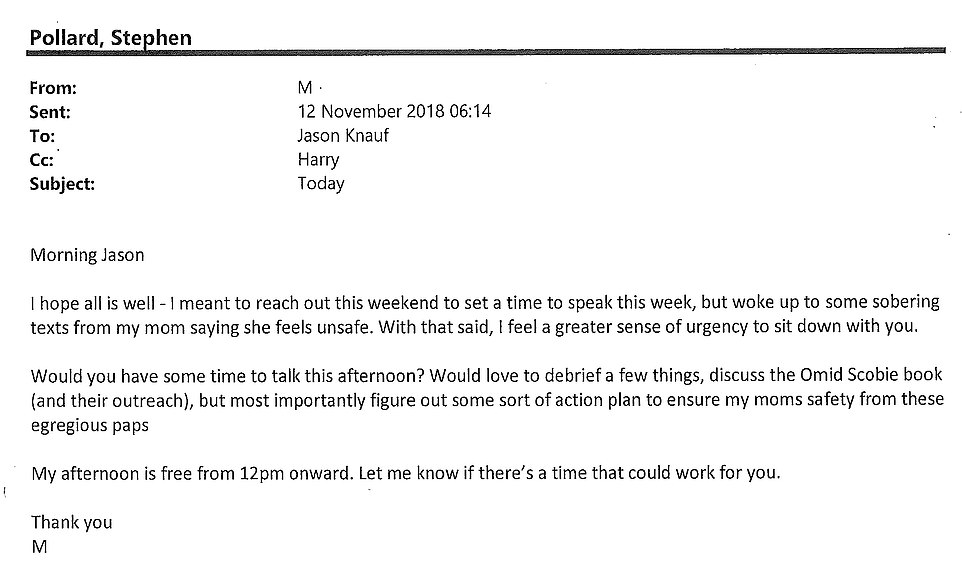 Pollard, Stephen

From: M
Sent: 12 November 2018 06:14
To: Jason Knauf
Cc: Harry
Subject: Today

Morning Jason

I hope all is well - I meant to reach out this weekend to set a time to speak this week, but woke up to some sobering texts from my mom saying she feels unsafe. With that said, I feel a greater sense of urgency to sit down with you.

Would you have some time to talk this afternoon? Would love to debrief a few things, discuss the Omid Scobie book (and their outreach), but most importantly figure out some sort of action plan to ensure my moms safety from these egregious paps

My afternoon is free from 12pm onward. Let me know if there's a time that could work for you.

Thank you
M